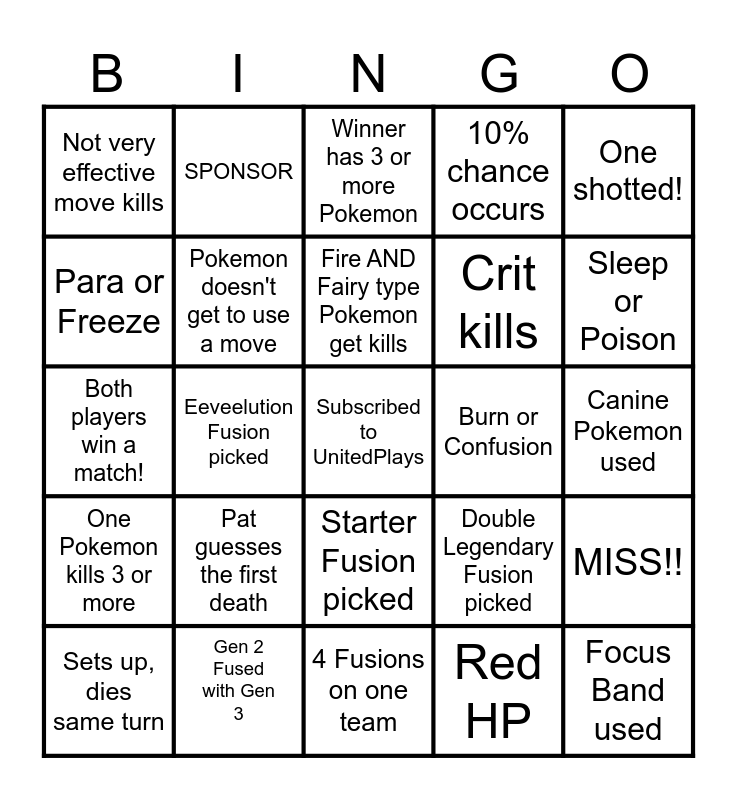 | B | I | N | G | O |
|---|---|---|---|---|
| Not very effective move kills | SPONSOR | Winner has 3 or more Pokemon | 10% chance occurs | One shotted! |
| Para or Freeze | Pokemon doesn't get to use a move | Fire AND Fairy type Pokemon get kills | Crit kills | Sleep or Poison |
| Both players win a match! | Eeveelution Fusion picked | Subscribed to UnitedPlays | Burn or Confusion | Canine Pokemon used |
| One Pokemon kills 3 or more | Pat guesses the first death | Starter Fusion picked | Double Legendary Fusion picked | MISS!! |
| Sets up, dies same turn | Gen 2 Fused with Gen 3 | 4 Fusions on one team | Red HP | Focus Band used |